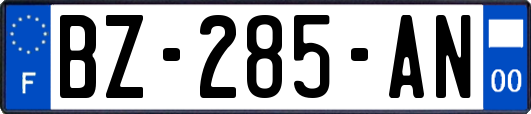 F
BZ-285-AN
00